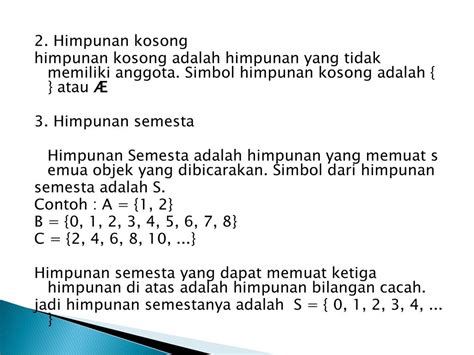 2. Himpunan kosong
himpunan kosong adalah himpunan yang tidak memiliki anggota. Simbol himpunan kosong adalah { } atau Æ

3. Himpunan semesta

Himpunan Semesta adalah himpunan yang memuat s emua objek yang dibicarakan. Simbol dari himpunan semesta adalah S.
Contoh : A = {1, 2}
B = {0, 1, 2, 3, 4, 5, 6, 7, 8}
C = {2, 4, 6, 8, 10, ...}

Himpunan semesta yang dapat memuat ketiga himpunan di atas adalah himpunan bilangan cacah.
jadi himpunan semestanya adalah S = { 0, 1, 2, 3, 4, ... }